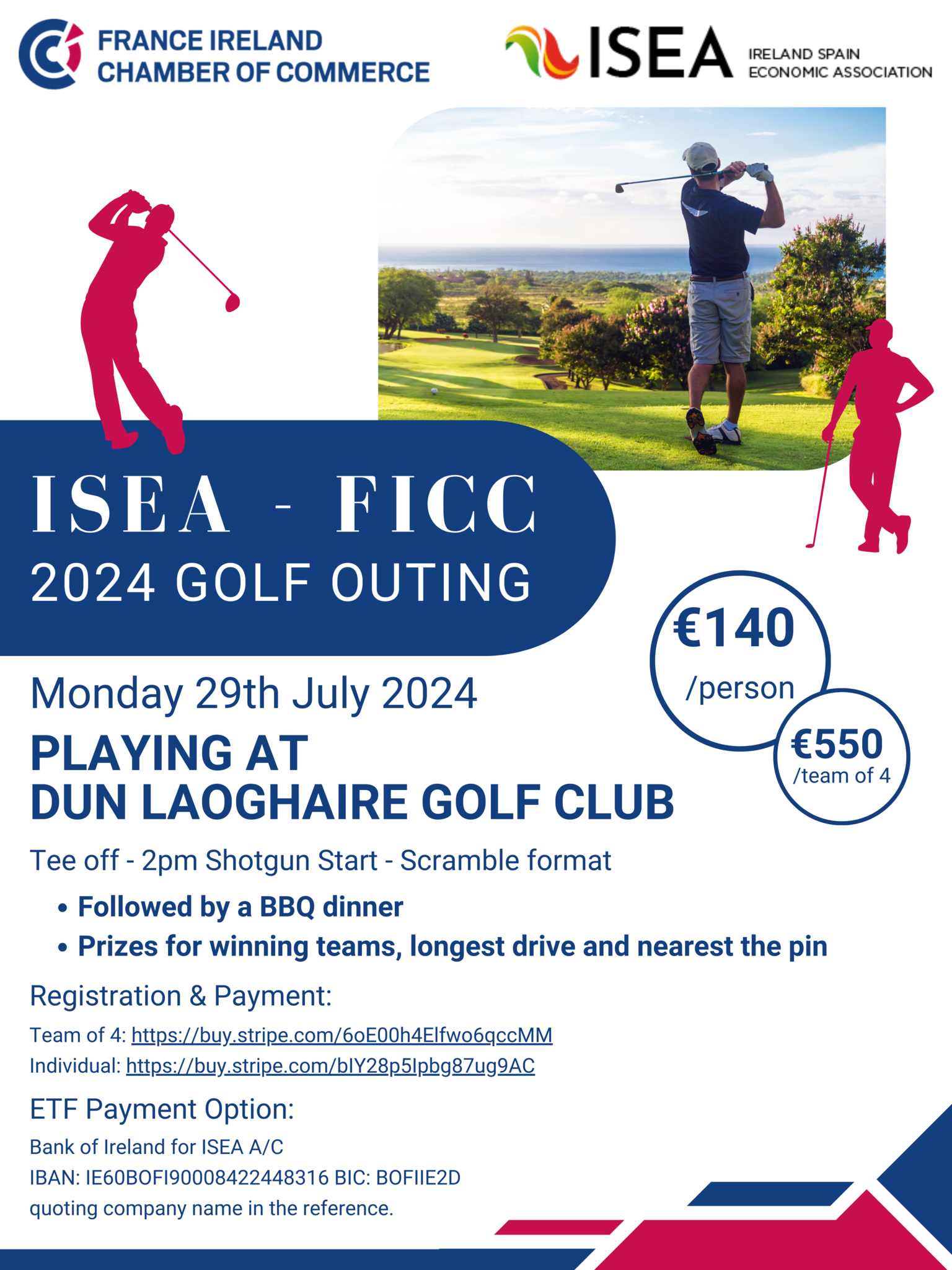 FRANCE IRELAND CHAMBER OF COMMERCE

ISEA IRELAND SPAIN ECONOMIC ASSOCIATION

ISEA - FICC
2024 GOLF OUTING

€140 /person

€550 /team of 4

Monday 29th July 2024

PLAYING AT
DUN LAOGHAIRE GOLF CLUB

Tee off - 2pm Shotgun Start - Scramble format

• Followed by a BBQ dinner
• Prizes for winning teams, longest drive and nearest the pin

Registration & Payment:

Team of 4: https://buy.stripe.com/6oE00h4Elfwo6qccMM
Individual: https://buy.stripe.com/bIY28p5Ipbg87ug9AC

ETF Payment Option:

Bank of Ireland for ISEA A/C
IBAN: IE60BOFI90008422448316 BIC: BOFIIE2D
quoting company name in the reference.